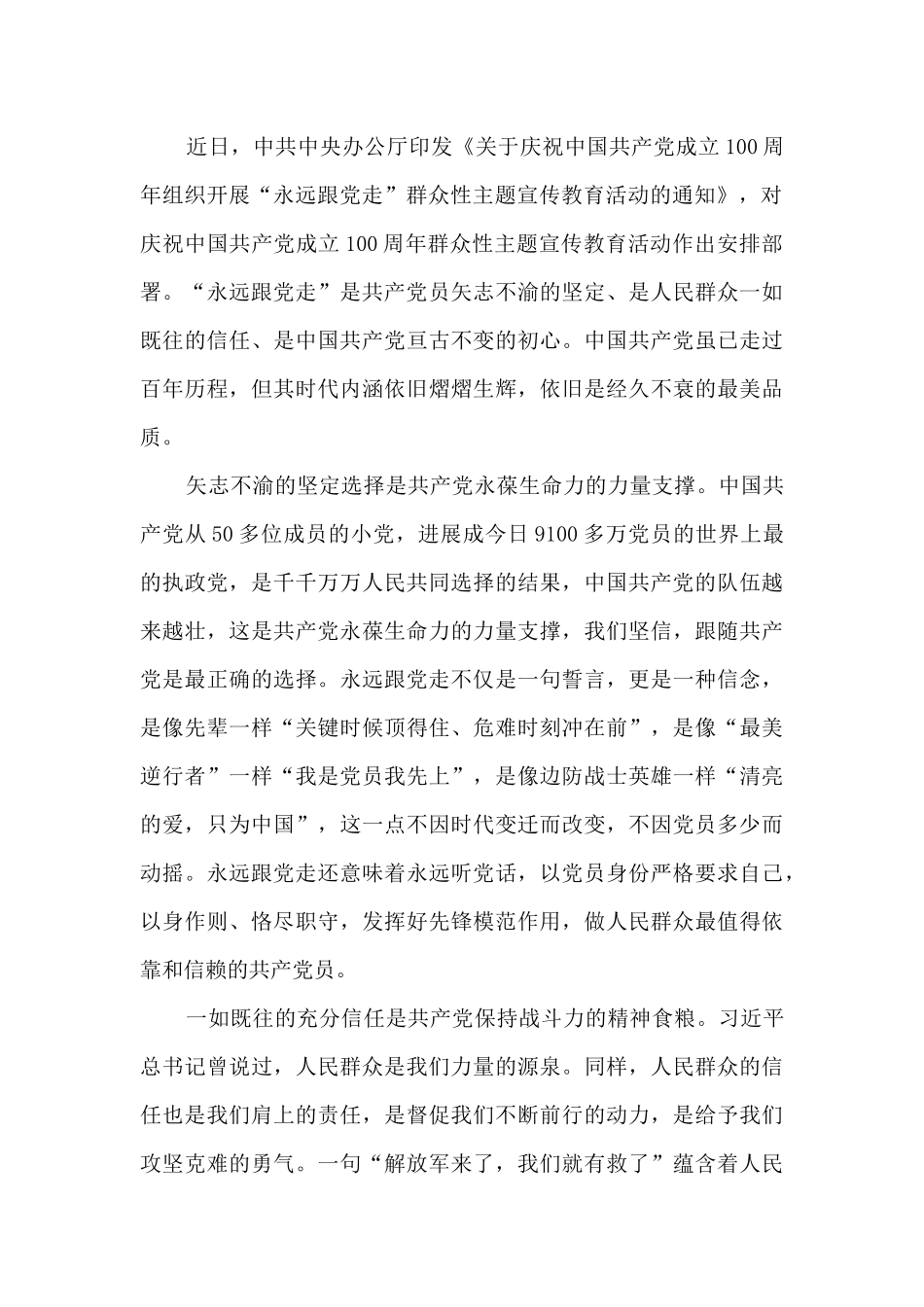 近日，中共中央办公厅印发《关于庆祝中国共产党成立100周年组织开展“永远跟党走”群众性主题宣传教育活动的通知》，对庆祝中国共产党成立100周年群众性主题宣传教育活动作出安排部署。“永远跟党走”是共产党员矢志不渝的坚定、是人民群众一如既往的信任、是中国共产党亘古不变的初心。中国共产党虽已走过百年历程，但其时代内涵依旧熠熠生辉，依旧是经久不衰的最美品质。

矢志不渝的坚定选择是共产党永葆生命力的力量支撑。中国共产党从50多位成员的小党，进展成今日9100多万党员的世界上最的执政党，是千千万万人民共同选择的结果，中国共产党的队伍越来越壮，这是共产党永葆生命力的力量支撑，我们坚信，跟随共产党是最正确的选择。永远跟党走不仅是一句誓言，更是一种信念，是像先辈一样“关键时候顶得住、危难时刻冲在前”，是像“最美逆行者”一样“我是党员我先上”，是像边防战士英雄一样“清亮的爱，只为中国”，这一点不因时代变迁而改变，不因党员多少而动摇。永远跟党走还意味着永远听党话，以党员身份严格要求自己，以身作则、恪尽职守，发挥好先锋模范作用，做人民群众最值得依靠和信赖的共产党员。

一如既往的充分信任是共产党保持战斗力的精神食粮。习近平总书记曾说过，人民群众是我们力量的源泉。同样，人民群众的信任也是我们肩上的责任，是督促我们不断前行的动力，是给予我们攻坚克难的勇气。一句“解放军来了，我们就有救了”蕴含着人民